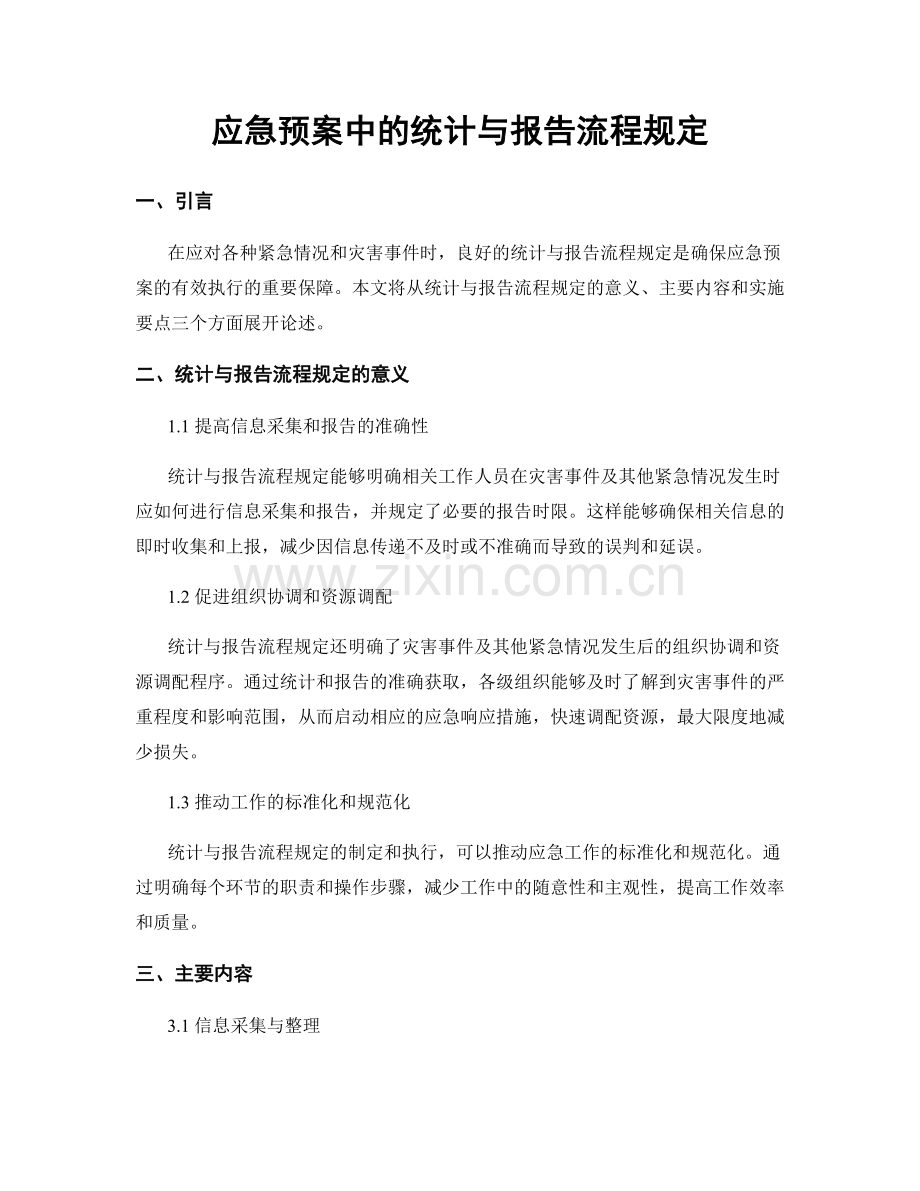 应急预案中的统计与报告流程规定

一、引言

在应对各种紧急情况和灾害事件时，良好的统计与报告流程规定是确保应急预案的有效执行的重要保障。本文将从统计与报告流程规定的意义、主要内容和实施要点三个方面展开论述。

二、统计与报告流程规定的意义

1.1 提高信息采集和报告的准确性

统计与报告流程规定能够明确相关工作人员在灾害事件及其他紧急情况发生时应如何进行信息采集和报告，并规定了必要的报告时限。这样能够确保相关信息的即时收集和上报，减少因信息传递不及时或不准确而导致的误判和延误。

www.zixin.com.cn

1.2 促进组织协调和资源调配

统计与报告流程规定还明确了灾害事件及其他紧急情况发生后的组织协调和资源调配程序。通过统计和报告的准确获取，各级组织能够及时了解到灾害事件的严重程度和影响范围，从而启动相应的应急响应措施，快速调配资源，最大限度地减少损失。

1.3 推动工作的标准化和规范化

统计与报告流程规定的制定和执行，可以推动应急工作的标准化和规范化。通过明确每个环节的职责和操作步骤，减少工作中的随意性和主观性，提高工作效率和质量。

三、主要内容

3.1 信息采集与整理